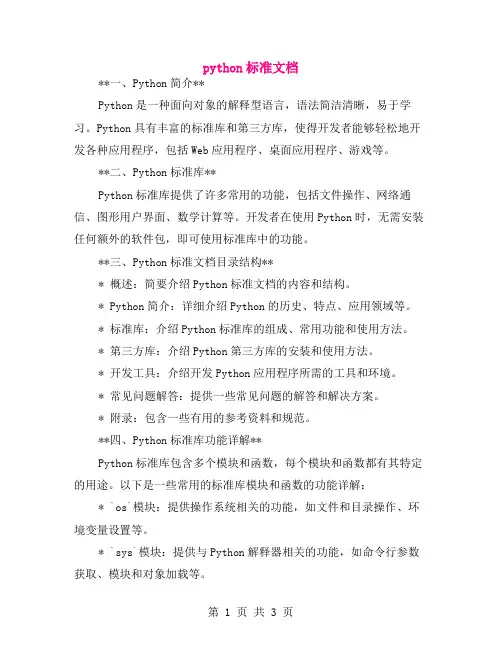 python 标准文档

**一、Python 简介**

Python 是一种面向对象的解释型语言，语法简洁清晰，易于学习。Python 具有丰富的标准库和第三方库，使得开发者能够轻松地开发各种应用程序，包括 Web 应用程序、桌面应用程序、游戏等。

**二、Python 标准库**

Python 标准库提供了许多常用的功能，包括文件操作、网络通信、图形用户界面、数学计算等。开发者在使用 Python 时，无需安装任何额外的软件包，即可使用标准库中的功能。

**三、Python 标准文档目录结构**

* 概述：简要介绍 Python 标准文档的内容和结构。

* Python 简介：详细介绍 Python 的历史、特点、应用领域等。

* 标准库：介绍 Python 标准库的组成、常用功能和使用方法。

* 第三方库：介绍 Python 第三方库的安装和使用方法。

* 开发工具：介绍开发 Python 应用程序所需的工具和环境。

* 常见问题解答：提供一些常见问题的解答和解决方案。

* 附录：包含一些有用的参考资料和规范。

**四、Python 标准库功能详解**

Python 标准库包含多个模块和函数，每个模块和函数都有其特定的用途。以下是一些常用的标准库模块和函数的功能详解：

* `os`模块：提供操作系统相关的功能，如文件和目录操作、环境变量设置等。

* `sys`模块：提供与 Python 解释器相关的功能，如命令行参数获取、模块和对象加载等。

第 1 页 共 3 页